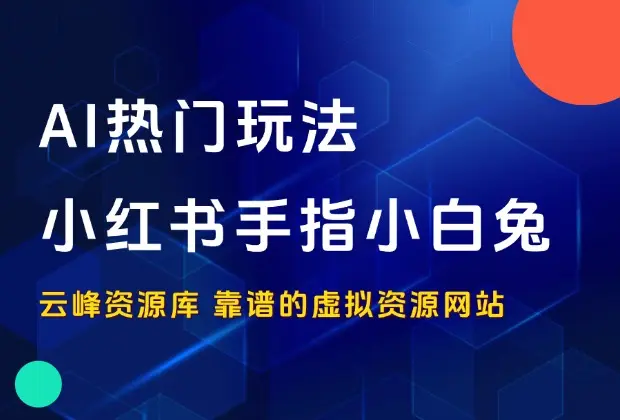 AI热门玩法
小红书手指小白兔
云峰资源库 靠谱的虚拟资源网站